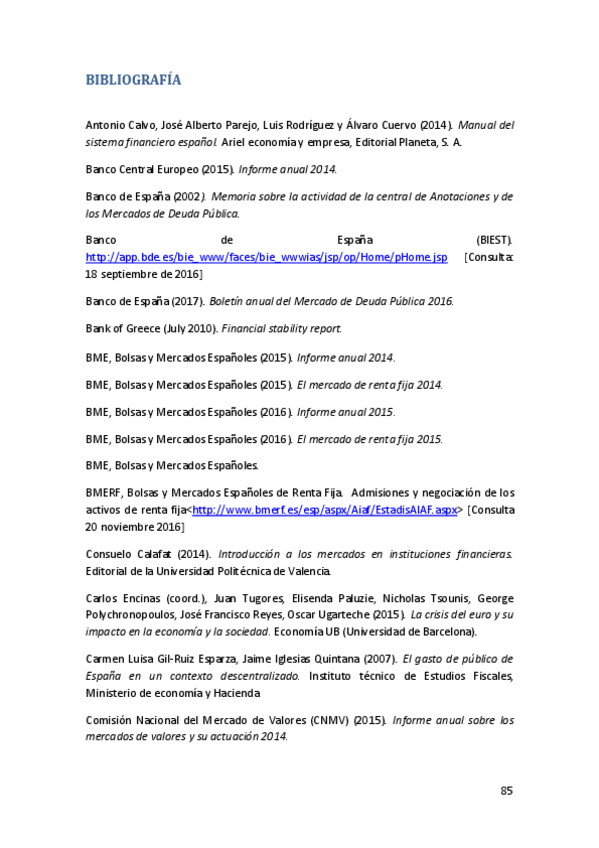 BIBLIOGRAFÍA

Antonio Calvo, José Alberto Parejo, Luis Rodríguez y Álvaro Cuervo (2014). Manual del sistema financiero español. Ariel economía y empresa, Editorial Planeta, S. A.

Banco Central Europeo (2015). Informe anual 2014.

Banco de España (2002). Memoria sobre la actividad de la central de Anotaciones y de los Mercados de Deuda Pública.

Banco de España (BIEST). http://app.bde.es/bie_www/faces/bie_wwwias/jsp/op/Home/pHome.jsp [Consulta: 18 septiembre de 2016]

Banco de España (2017). Boletín anual del Mercado de Deuda Pública 2016.

Bank of Greece (July 2010). Financial stability report.

BME, Bolsas y Mercados Españoles (2015). Informe anual 2014.

BME, Bolsas y Mercados Españoles (2015). El mercado de renta fija 2014.

BME, Bolsas y Mercados Españoles (2016). Informe anual 2015.

BME, Bolsas y Mercados Españoles (2016). El mercado de renta fija 2015.

BME, Bolsas y Mercados Españoles.

BMERF, Bolsas y Mercados Españoles de Renta Fija. Admisiones y negociación de los activos de renta fija<http://www.bmerf.es/esp/aspx/Aiaf/EstadisAIAF.aspx> [Consulta 20 noviembre 2016]

Consuelo Calafat (2014). Introducción a los mercados en instituciones financieras. Editorial de la Universidad Politécnica de Valencia.

Carlos Encinas (coord.), Juan Tugores, Elisenda Paluzie, Nicholas Tsounis, George Polychronopoulos, José Francisco Reyes, Oscar Ugarteche (2015). La crisis del euro y su impacto en la economía y la sociedad. Economía UB (Universidad de Barcelona).

Carmen Luisa Gil-Ruiz Esparza, Jaime Iglesias Quintana (2007). El gasto de público de España en un contexto descentralizado. Instituto técnico de Estudios Fiscales, Ministerio de economía y Hacienda

Comisión Nacional del Mercado de Valores (CNMV) (2015). Informe anual sobre los mercados de valores y su actuación 2014.

85